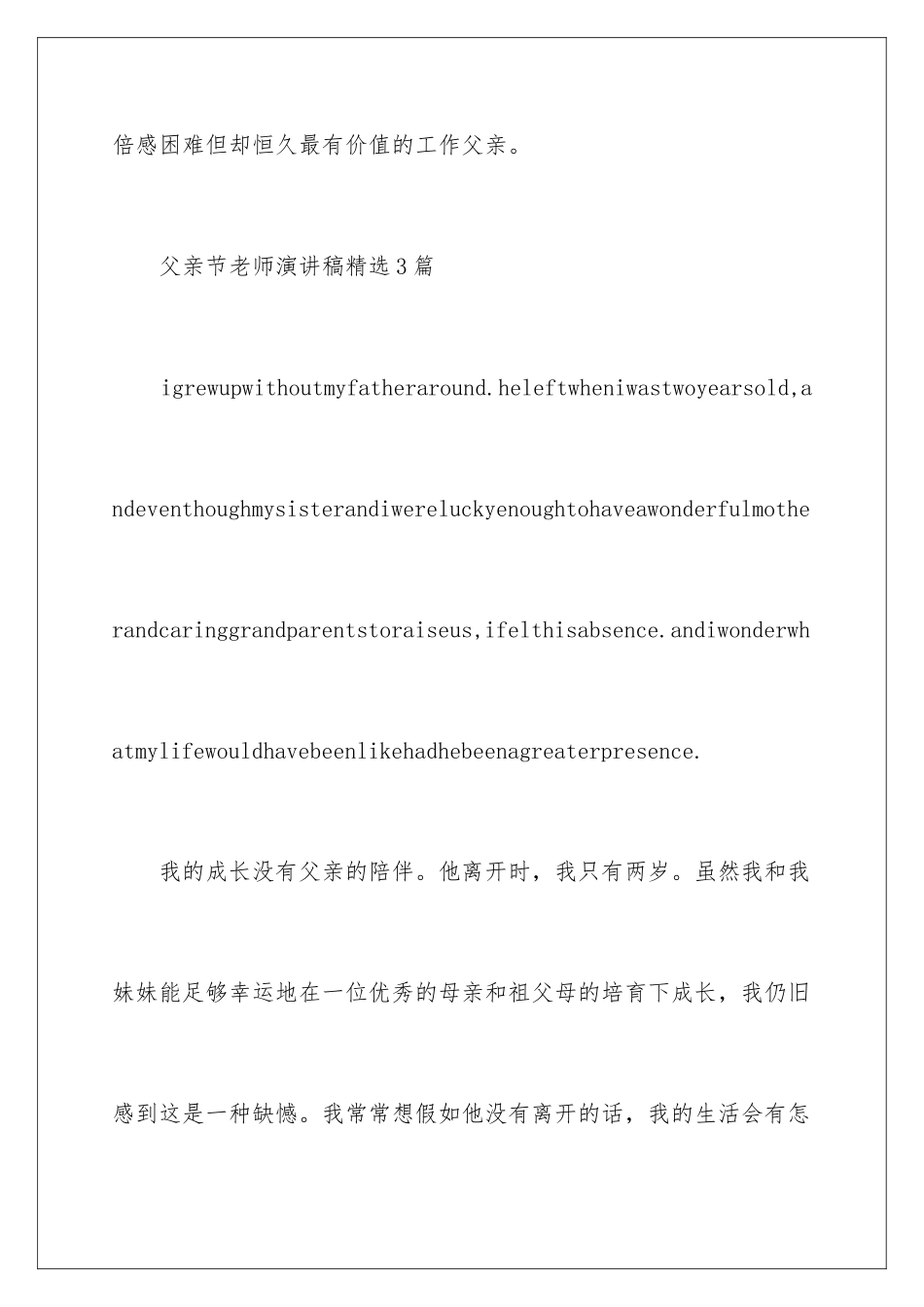 倍感困难但却恒久最有价值的工作父亲。

父亲节老师演讲稿精选3篇

igrewupwithoutmyfatheraround.heleftwheniwastwoyearsold,andeventhoughmysisterandiwereluckyenoughtohaveawonderfulmotherandcaringgrandparentstoraiseus,ifelthisabsence.andiwonderwhatmylifewouldhavebeenlikehadhebeenagreaterpresence.

我的成长没有父亲的陪伴。他离开时，我只有两岁。虽然我和我妹妹能足够幸运地在一位优秀的母亲和祖父母的培育下成长，我仍旧感到这是一种缺憾。我常常想假如他没有离开的话，我的生活会有怎